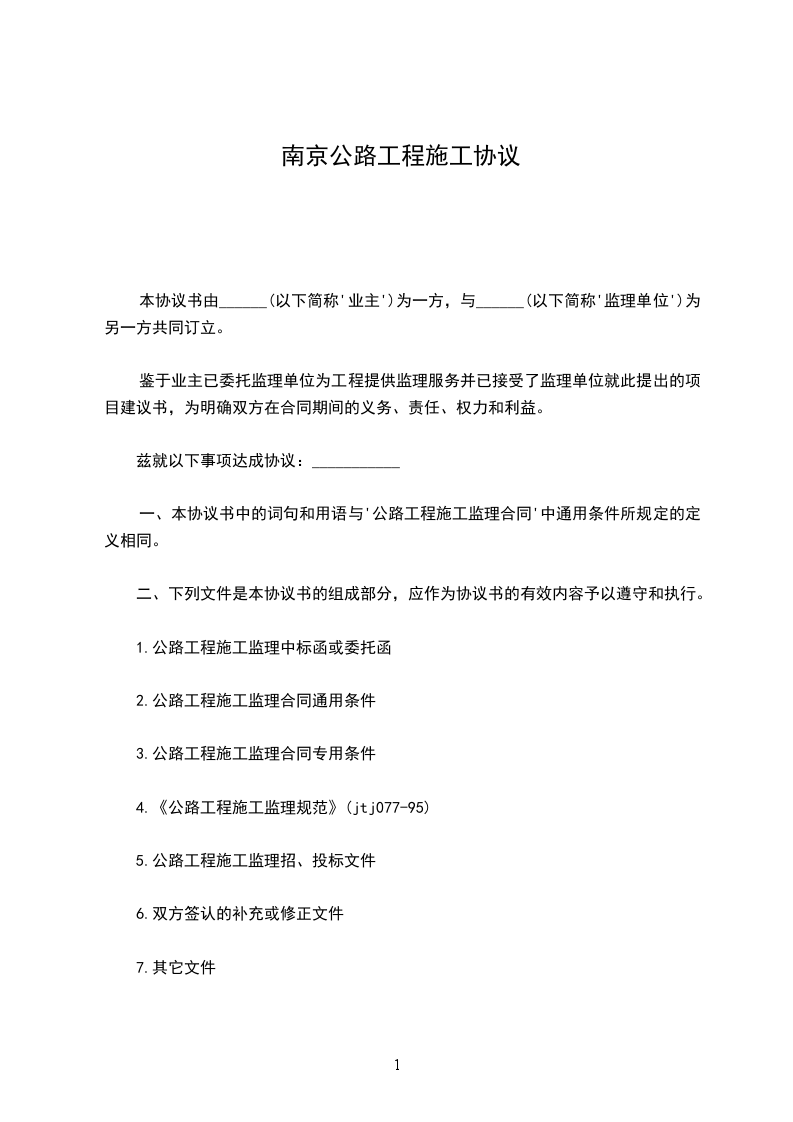 南京公路工程施工协议

本协议书由______(以下简称'业主')为一方，与______(以下简称'监理单位')为另一方共同订立。

鉴于业主已委托监理单位为工程提供监理服务并已接受了监理单位就此提出的项目建议书，为明确双方在合同期间的义务、责任、权力和利益。

兹就以下事项达成协议：___________

一、本协议书中的词句和用语与'公路工程施工监理合同'中通用条件所规定的定义相同。

二、下列文件是本协议书的组成部分，应作为协议书的有效内容予以遵守和执行。

1.公路工程施工监理中标函或委托函

2.公路工程施工监理合同通用条件

3.公路工程施工监理合同专用条件

4.《公路工程施工监理规范》(jtj077-95)

5.公路工程施工监理招、投标文件

6.双方签认的补充或修正文件

7.其它文件

1